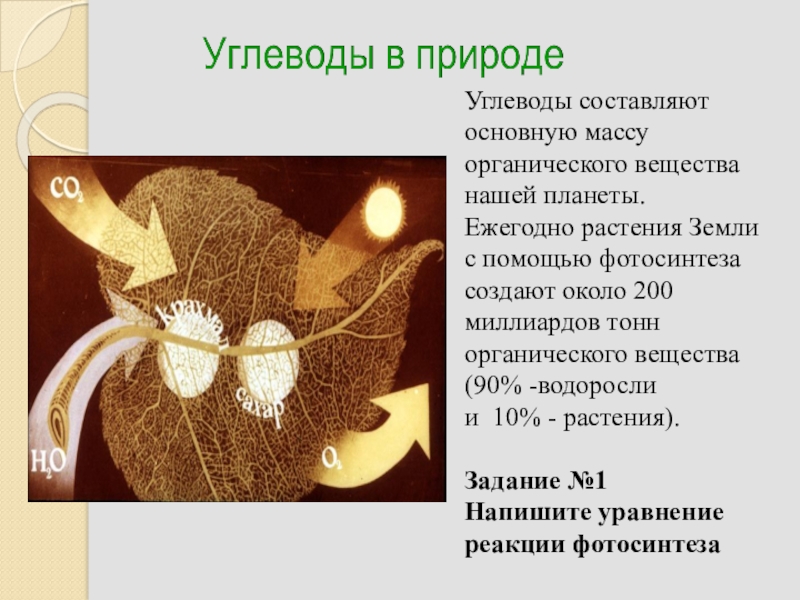 Углеводы в природе

$CO_2$

крахмал

сахар

$H_2O$

$O_2$

Углеводы составляют основную массу органического вещества нашей планеты. Ежегодно растения Земли с помощью фотосинтеза создают около 200 миллиардов тонн органического вещества (90% -водоросли и 10% - растения).

Задание №1
Напишите уравнение реакции фотосинтеза